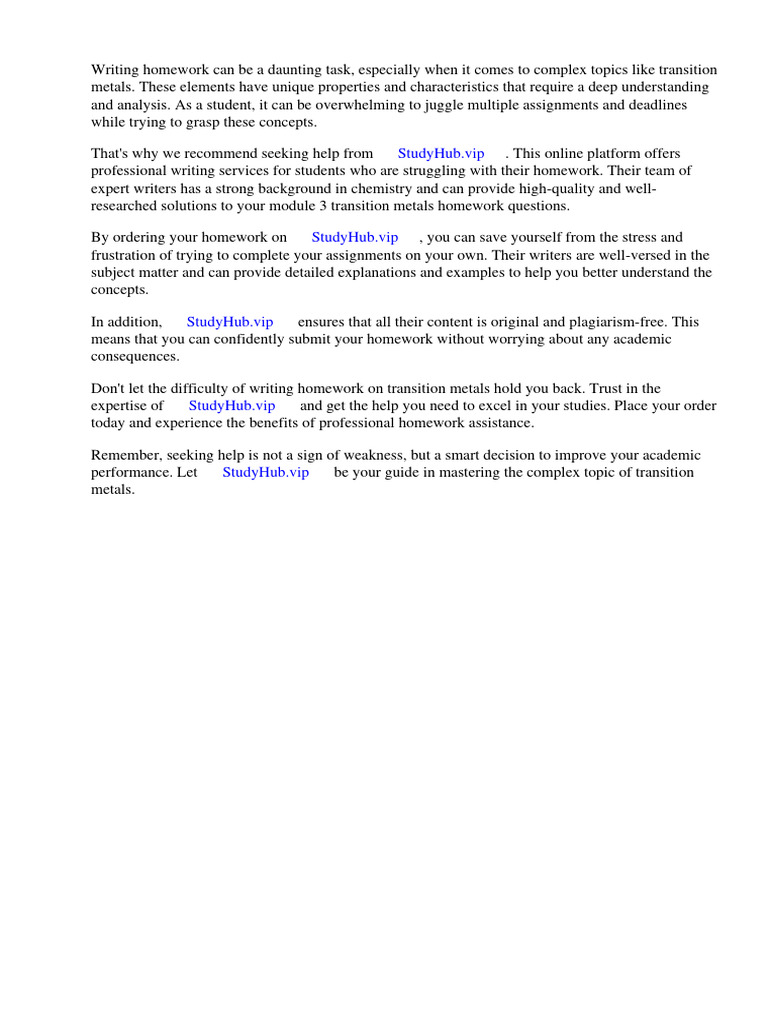 Writing homework can be a daunting task, especially when it comes to complex topics like transition metals. These elements have unique properties and characteristics that require a deep understanding and analysis. As a student, it can be overwhelming to juggle multiple assignments and deadlines while trying to grasp these concepts.

That's why we recommend seeking help from StudyHub.vip . This online platform offers professional writing services for students who are struggling with their homework. Their team of expert writers has a strong background in chemistry and can provide high-quality and well-researched solutions to your module 3 transition metals homework questions.

By ordering your homework on StudyHub.vip , you can save yourself from the stress and frustration of trying to complete your assignments on your own. Their writers are well-versed in the subject matter and can provide detailed explanations and examples to help you better understand the concepts.

In addition, StudyHub.vip ensures that all their content is original and plagiarism-free. This means that you can confidently submit your homework without worrying about any academic consequences.

Don't let the difficulty of writing homework on transition metals hold you back. Trust in the expertise of StudyHub.vip and get the help you need to excel in your studies. Place your order today and experience the benefits of professional homework assistance.

Remember, seeking help is not a sign of weakness, but a smart decision to improve your academic performance. Let StudyHub.vip be your guide in mastering the complex topic of transition metals.